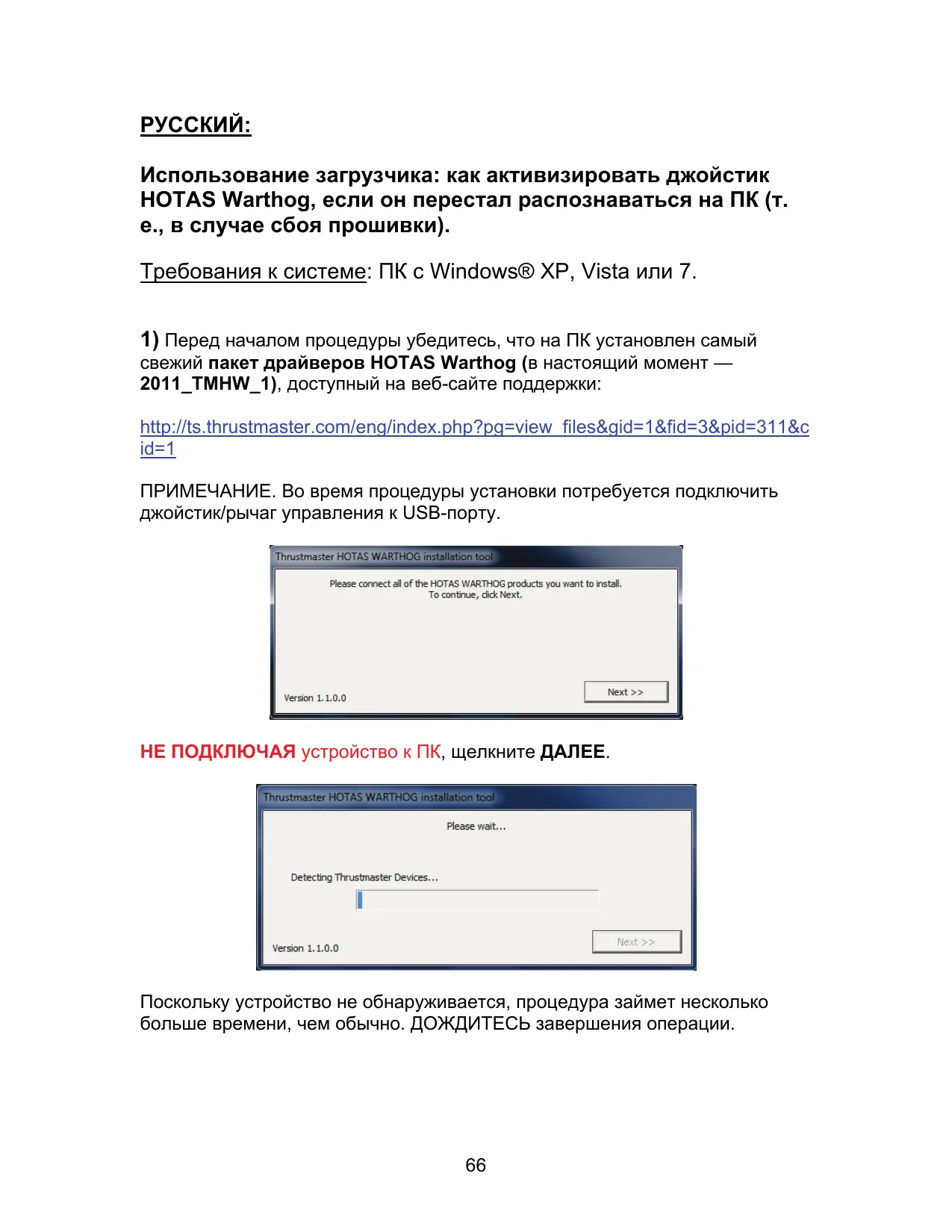 РУССКИЙ:

Использование загрузчика: как активизировать джойстик HOTAS Warthog, если он перестал распознаваться на ПК (т. е., в случае сбоя прошивки).

Требования к системе: ПК с Windows® XP, Vista или 7.

1) Перед началом процедуры убедитесь, что на ПК установлен самый свежий пакет драйверов HOTAS Warthog (в настоящий момент — 2011_TMHW_1), доступный на веб-сайте поддержки:

http://ts.thrustmaster.com/eng/index.php?pg=view_files&gid=1&fid=3&pid=311&cid=1

ПРИМЕЧАНИЕ. Во время процедуры установки потребуется подключить джойстик/рычаг управления к USB-порту.

Thrustmaster HOTAS WARTHOG installation tool

Please connect all of the HOTAS WARTHOG products you want to install.
To continue, click Next.

Version 1.1.0.0

Next >>

НЕ ПОДКЛЮЧАЯ устройство к ПК, щелкните ДАЛЕЕ.

Thrustmaster HOTAS WARTHOG installation tool

Please wait...

Detecting Thrustmaster Devices...

Version 1.1.0.0

Next >>

Поскольку устройство не обнаруживается, процедура займет несколько больше времени, чем обычно. ДОЖДИТЕСЬ завершения операции.

66